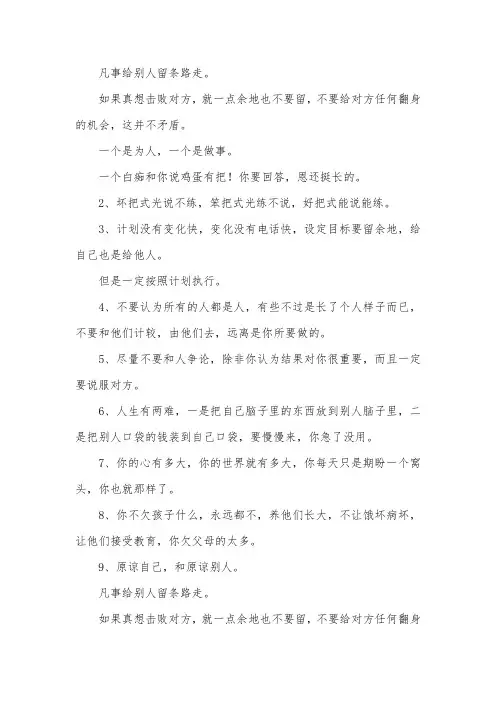 凡事给别人留条路走。

如果真想击败对方，就一点余地也不要留，不要给对方任何翻身的机会，这并不矛盾。

一个是为人，一个是做事。

一个白痴和你说鸡蛋有把！你要回答，恩还挺长的。

2、坏把式光说不练，笨把式光练不说，好把式能说能练。

3、计划没有变化快，变化没有电话快，设定目标要留余地，给自己也是给他人。

但是一定按照计划执行。

4、不要认为所有的人都是人，有些不过是长了个人样子而已，不要和他们计较，由他们去，远离是你所要做的。

5、尽量不要和人争论，除非你认为结果对你很重要，而且一定要说服对方。

6、人生有两难，一是把自己脑子里的东西放到别人脑子里，二是把别人口袋的钱装到自己口袋，要慢慢来，你急了没用。

7、你的心有多大，你的世界就有多大，你每天只是期盼一个窝头，你也就那样了。

8、你不欠孩子什么，永远都不，养他们长大，不让饿坏病坏，让他们接受教育，你欠父母的太多。

9、原谅自己，和原谅别人。

凡事给别人留条路走。

如果真想击败对方，就一点余地也不要留，不要给对方任何翻身